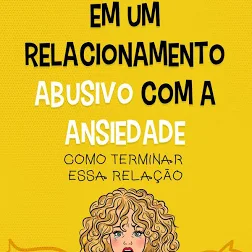 EM UM RELACIONAMENTO ABUSIVO COM A ANSIEDADE

COMO TERMINAR ESSA RELAÇÃO